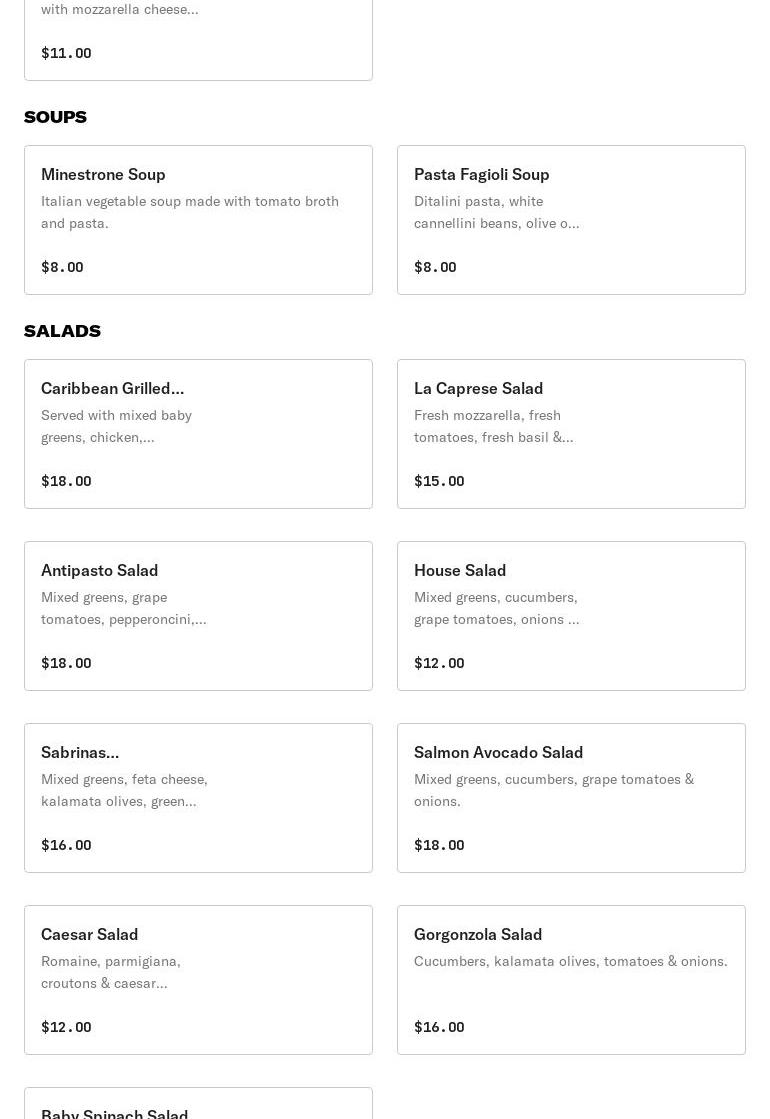 with mozzarella cheese...

$11.00

SOUPS

Minestrone Soup
Italian vegetable soup made with tomato broth and pasta.

$8.00

Pasta Fagioli Soup
Ditalini pasta, white cannellini beans, olive o...

$8.00

SALADS

Caribbean Grilled...
Served with mixed baby greens, chicken,...

$18.00

La Caprese Salad
Fresh mozzarella, fresh tomatoes, fresh basil &...

$15.00

Antipasto Salad
Mixed greens, grape tomatoes, pepperoncini,...

$18.00

House Salad
Mixed greens, cucumbers, grape tomatoes, onions ...

$12.00

Sabrinas...
Mixed greens, feta cheese, kalamata olives, green...

$16.00

Salmon Avocado Salad
Mixed greens, cucumbers, grape tomatoes & onions.

$18.00

Caesar Salad
Romaine, parmigiana, croutons & caesar...

$12.00

Gorgonzola Salad
Cucumbers, kalamata olives, tomatoes & onions.

$16.00

Baby Spinach Salad